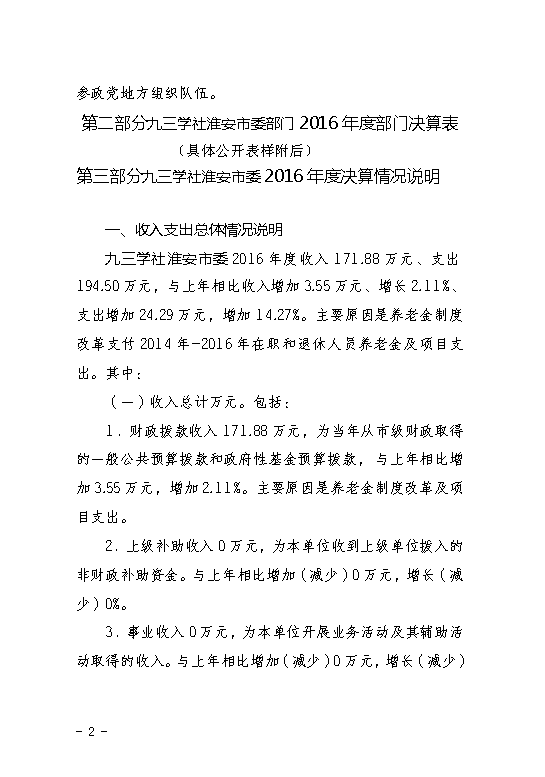 参政党地方组织队伍。

第二部分九三学社淮安市委部门 2016 年度部门决算表

（具体公开表样附后）

第三部分九三学社淮安市委 2016 年度决算情况说明

一、收入支出总体情况说明

九三学社淮安市委 2016 年度收入 171.88 万元、支出 194.50 万元，与上年相比收入增加 3.55 万元、增长 2.11%、支出增加 24.29 万元，增加 14.27%。主要原因是养老金制度改革支付 2014 年-2016 年在职和退休人员养老金及项目支出。其中：

（一）收入总计万元。包括：

1．财政拨款收入 171.88 万元，为当年从市级财政取得的一般公共预算拨款和政府性基金预算拨款，与上年相比增加 3.55 万元，增加 2.11%。主要原因是养老金制度改革及项目支出。

2．上级补助收入 0 万元，为本单位收到上级单位拨入的非财政补助资金。与上年相比增加（减少）0 万元，增长（减少）0%。

3．事业收入 0 万元，为本单位开展业务活动及其辅助活动取得的收入。与上年相比增加（减少）0 万元，增长（减少）

- 2 -